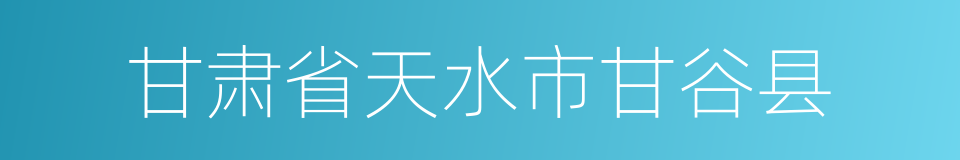 甘肃省天水市甘谷县